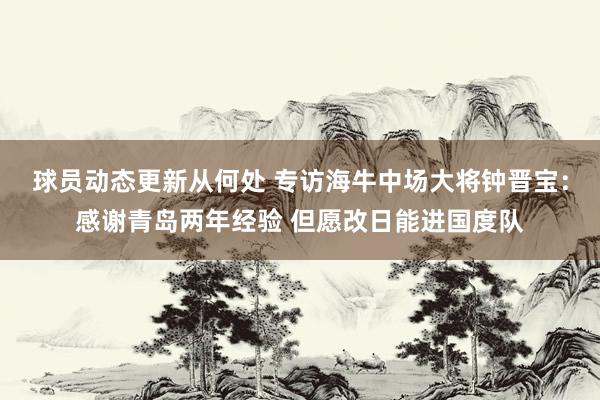 球员动态更新从何处 专访海牛中场大将钟晋宝：感谢青岛两年经验 但愿改日能进国度队